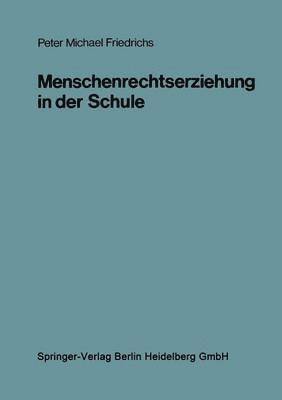 Peter Michael Friedrichs

Menschenrechtserziehung in der Schule

Springer-Verlag Berlin Heidelberg GmbH